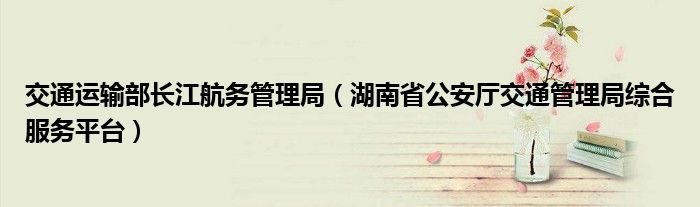 交通运输部长江航务管理局（湖南省公安厅交通管理局综合服务平台）